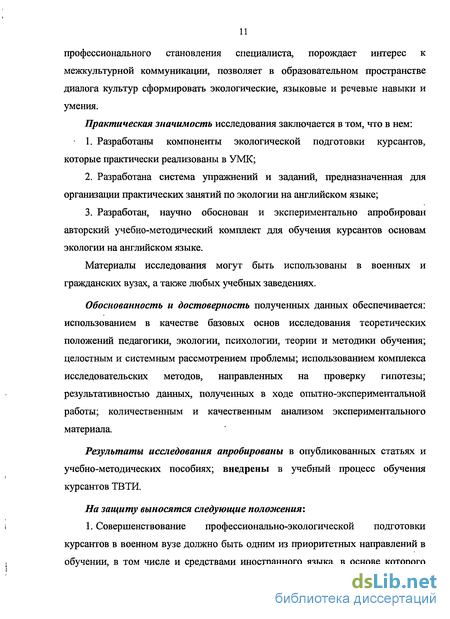 11

профессионального становления специалиста, порождает интерес к межкультурной коммуникации, позволяет в образовательном пространстве диалога культур сформировать экологические, языковые и речевые навыки и умения.

Практическая значимость исследования заключается в том, что в нем:

1. Разработаны компоненты экологической подготовки курсантов, которые практически реализованы в УМК;

2. Разработана система упражнений и заданий, предназначенная для организации практических занятий по экологии на английском языке;

3. Разработан, научно обоснован и экспериментально апробирован авторский учебно-методический комплект для обучения курсантов основам экологии на английском языке.

Материалы исследования могут быть использованы в военных и гражданских вузах, а также любых учебных заведениях.

Обоснованность и достоверность полученных данных обеспечивается: использованием в качестве базовых основ исследования теоретических положений педагогики, экологии, психологии, теории и методики обучения; целостным и системным рассмотрением проблемы; использованием комплекса исследовательских методов, направленных на проверку гипотезы; результативностью данных, полученных в ходе опытно-экспериментальной работы; количественным и качественным анализом экспериментального материала.

Результаты исследования апробированы в опубликованных статьях и учебно-методических пособиях; внедрены в учебный процесс обучения курсантов ТВТИ.

На защиту выносятся следующие положения:

1. Совершенствование профессионально-экологической подготовки курсантов в военном вузе должно быть одним из приоритетных направлений в обучении, в том числе и средствами иностранного языка, в основе которого

dsLib.net
библиотека диссертаций